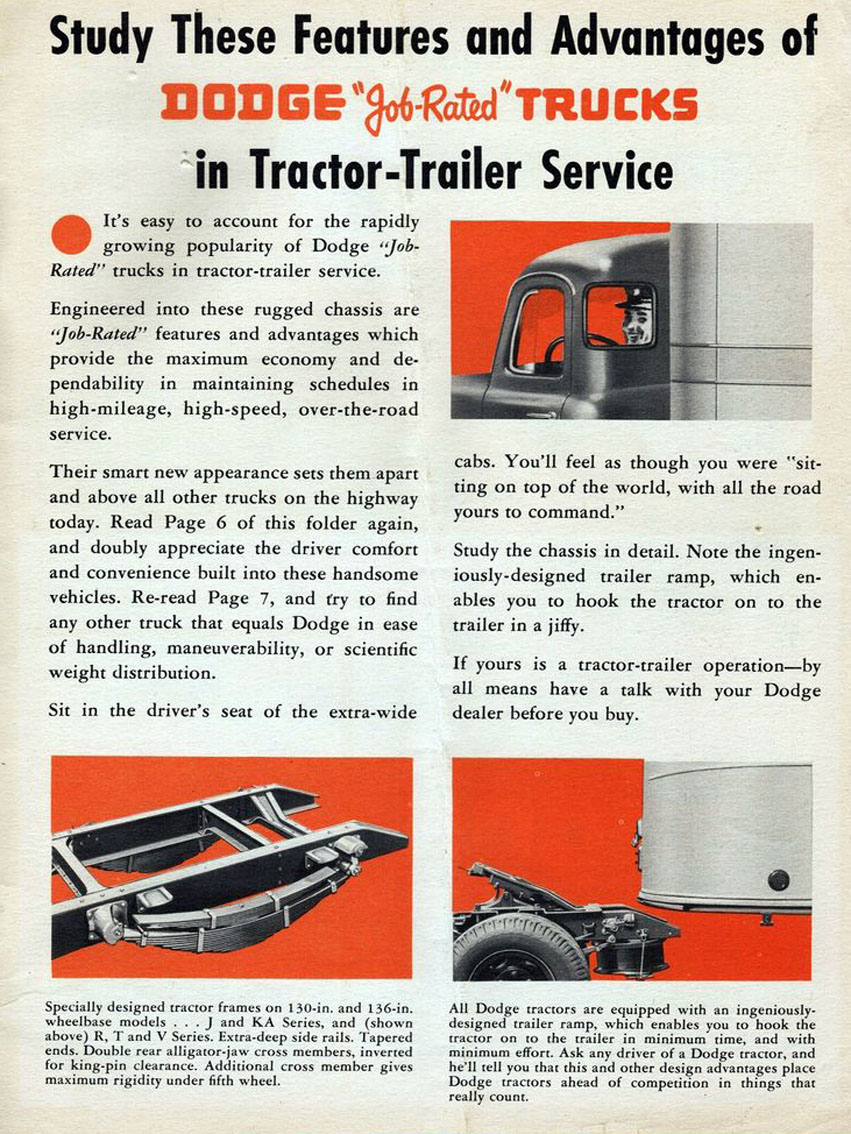 Study These Features and Advantages of
DODGE "Job-Rated" TRUCKS
in Tractor-Trailer Service

It's easy to account for the rapidly growing popularity of Dodge "Job-Rated" trucks in tractor-trailer service.

Engineered into these rugged chassis are "Job-Rated" features and advantages which provide the maximum economy and dependability in maintaining schedules in high-mileage, high-speed, over-the-road service.

Their smart new appearance sets them apart and above all other trucks on the highway today. Read Page 6 of this folder again, and doubly appreciate the driver comfort and convenience built into these handsome vehicles. Re-read Page 7, and try to find any other truck that equals Dodge in ease of handling, maneuverability, or scientific weight distribution.

Sit in the driver's seat of the extra-wide cabs. You'll feel as though you were "sitting on top of the world, with all the road yours to command."

Study the chassis in detail. Note the ingeniously-designed trailer ramp, which enables you to hook the tractor on to the trailer in a jiffy.

If yours is a tractor-trailer operation—by all means have a talk with your Dodge dealer before you buy.

Specially designed tractor frames on 130-in. and 136-in. wheelbase models . . . J and KA Series, and (shown above) R, T and V Series. Extra-deep side rails. Tapered ends. Double rear alligator-jaw cross members, inverted for king-pin clearance. Additional cross member gives maximum rigidity under fifth wheel.

All Dodge tractors are equipped with an ingeniously-designed trailer ramp, which enables you to hook the tractor on to the trailer in minimum time, and with minimum effort. Ask any driver of a Dodge tractor, and he'll tell you that this and other design advantages place Dodge tractors ahead of competition in things that really count.